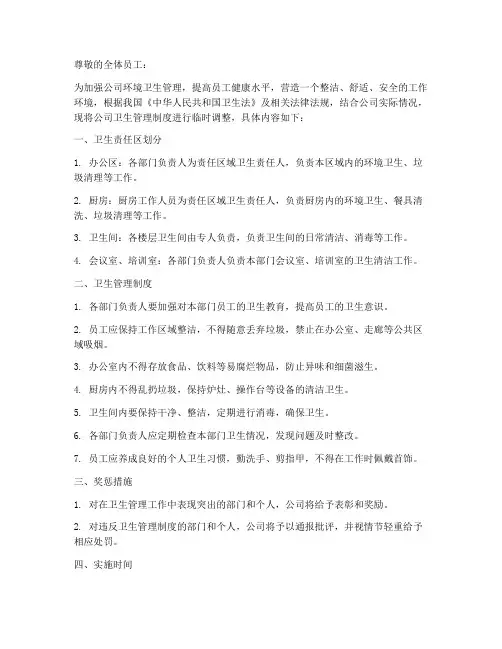 尊敬的全体员工：

为加强公司环境卫生管理，提高员工健康水平，营造一个整洁、舒适、安全的工作环境，根据我国《中华人民共和国卫生法》及相关法律法规，结合公司实际情况，现将公司卫生管理制度进行临时调整，具体内容如下：

一、卫生责任区划分

1. 办公区：各部门负责人为责任区域卫生责任人，负责本区域内的环境卫生、垃圾清理等工作。

2. 厨房：厨房工作人员为责任区域卫生责任人，负责厨房内的环境卫生、餐具清洗、垃圾清理等工作。

3. 卫生间：各楼层卫生间由专人负责，负责卫生间的日常清洁、消毒等工作。

4. 会议室、培训室：各部门负责人负责本部门会议室、培训室的卫生清洁工作。

二、卫生管理制度

1. 各部门负责人要加强对本部门员工的卫生教育，提高员工的卫生意识。

2. 员工应保持工作区域整洁，不得随意丢弃垃圾，禁止在办公室、走廊等公共区域吸烟。

3. 办公室内不得存放食品、饮料等易腐烂物品，防止异味和细菌滋生。

4. 厨房内不得乱扔垃圾，保持炉灶、操作台等设备的清洁卫生。

5. 卫生间内要保持干净、整洁，定期进行消毒，确保卫生。

6. 各部门负责人应定期检查本部门卫生情况，发现问题及时整改。

7. 员工应养成良好的个人卫生习惯，勤洗手、剪指甲，不得在工作时佩戴首饰。

三、奖惩措施

1. 对在卫生管理工作中表现突出的部门和个人，公司将给予表彰和奖励。

2. 对违反卫生管理制度的部门和个人，公司将予以通报批评，并视情节轻重给予相应处罚。

四、实施时间